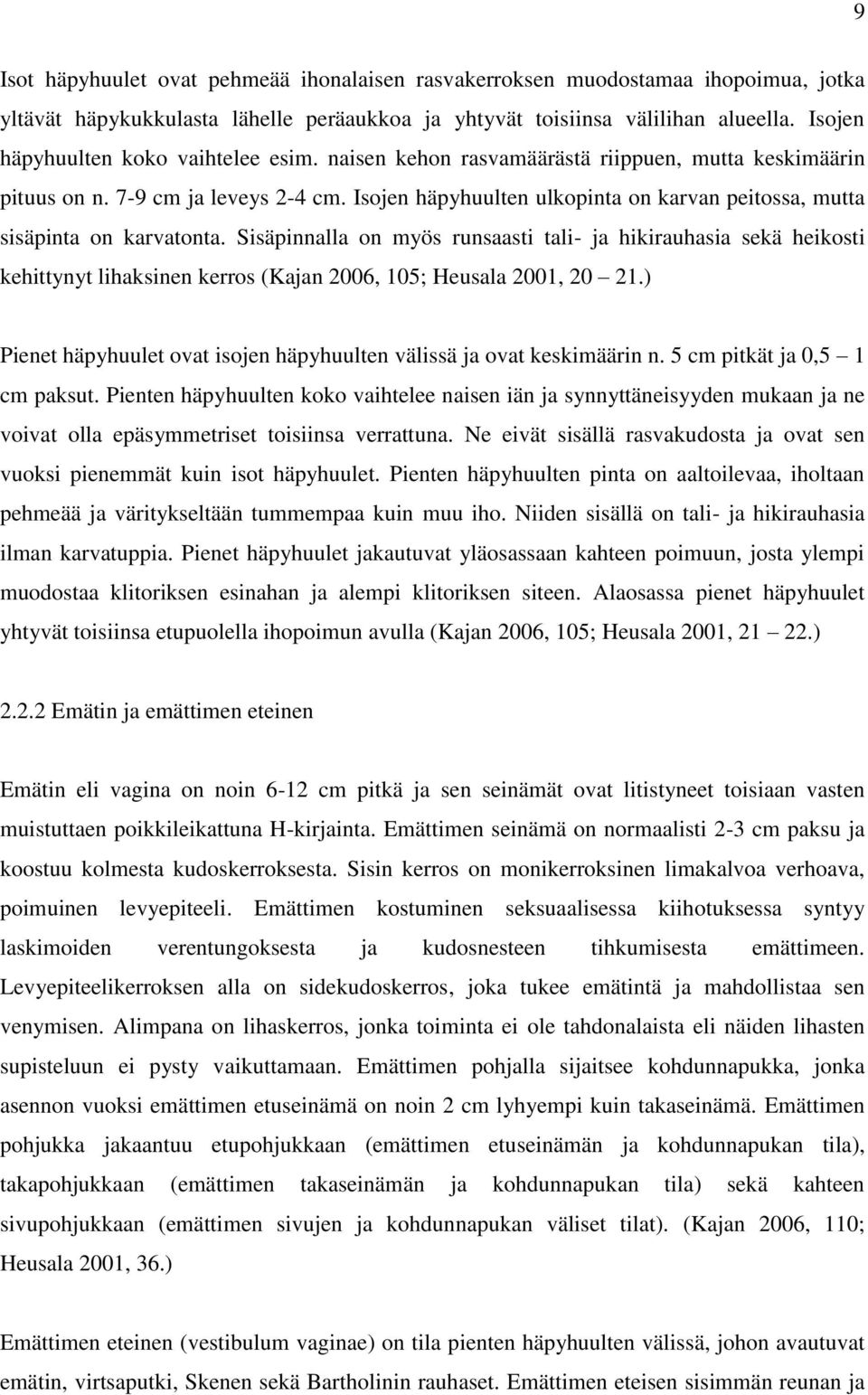 9

Isot häpyhuulet ovat pehmeää ihonalaisen rasvakerroksen muodostamaa ihopoimua, jotka yltävät häpykukkulasta lähelle peräaukkoa ja yhtyvät toisiinsa välilihan alueella. Isojen häpyhuulten koko vaihtelee esim. naisen kehon rasvamäärästä riippuen, mutta keskimäärin pituus on n. 7-9 cm ja leveys 2-4 cm. Isojen häpyhuulten ulkopinta on karvan peitossa, mutta sisäpinta on karvatonta. Sisäpinnalla on myös runsaasti tali- ja hikirauhasia sekä heikosti kehittynyt lihaksinen kerros (Kajan 2006, 105; Heusala 2001, 20 21.)

Pienet häpyhuulet ovat isojen häpyhuulten välissä ja ovat keskimäärin n. 5 cm pitkät ja 0,5 1 cm paksut. Pienten häpyhuulten koko vaihtelee naisen iän ja synnyttäneisyyden mukaan ja ne voivat olla epäsymmetriset toisiinsa verrattuna. Ne eivät sisällä rasvakudosta ja ovat sen vuoksi pienemmät kuin isot häpyhuulet. Pienten häpyhuulten pinta on aaltoilevaa, iholtaan pehmeää ja väritykseltään tummempaa kuin muu iho. Niiden sisällä on tali- ja hikirauhasia ilman karvatuppia. Pienet häpyhuulet jakautuvat yläosassaan kahteen poimuun, josta ylempi muodostaa klitoriksen esinahan ja alempi klitoriksen siteen. Alaosassa pienet häpyhuulet yhtyvät toisiinsa etupuolella ihopoimun avulla (Kajan 2006, 105; Heusala 2001, 21 22.)

2.2.2 Emätin ja emättimen eteinen

Emätin eli vagina on noin 6-12 cm pitkä ja sen seinämät ovat litistyneet toisiaan vasten muistuttaen poikkileikattuna H-kirjainta. Emättimen seinämä on normaalisti 2-3 cm paksu ja koostuu kolmesta kudoskerroksesta. Sisin kerros on monikerroksinen limakalvoa verhoava, poimuinen levyepiteeli. Emättimen kostuminen seksuaalisessa kiihotuksessa syntyy laskimoiden verentungoksesta ja kudosnesteen tihkumisesta emättimeen. Levyepiteelikerroksen alla on sidekudoskerros, joka tukee emätintä ja mahdollistaa sen venymisen. Alimpana on lihaskerros, jonka toiminta ei ole tahdonalaista eli näiden lihasten supisteluun ei pysty vaikuttamaan. Emättimen pohjalla sijaitsee kohdunnapukka, jonka asennon vuoksi emättimen etuseinämä on noin 2 cm lyhyempi kuin takaseinämä. Emättimen pohjukka jakaantuu etupohjukkaan (emättimen etuseinämän ja kohdunnapukan tila), takapohjukkaan (emättimen takaseinämän ja kohdunnapukan tila) sekä kahteen sivupohjukkaan (emättimen sivujen ja kohdunnapukan väliset tilat). (Kajan 2006, 110; Heusala 2001, 36.)

Emättimen eteinen (vestibulum vaginae) on tila pienten häpyhuulten välissä, johon avautuvat emätin, virtsaputki, Skenen sekä Bartholinin rauhaset. Emättimen eteisen sisimmän reunan ja